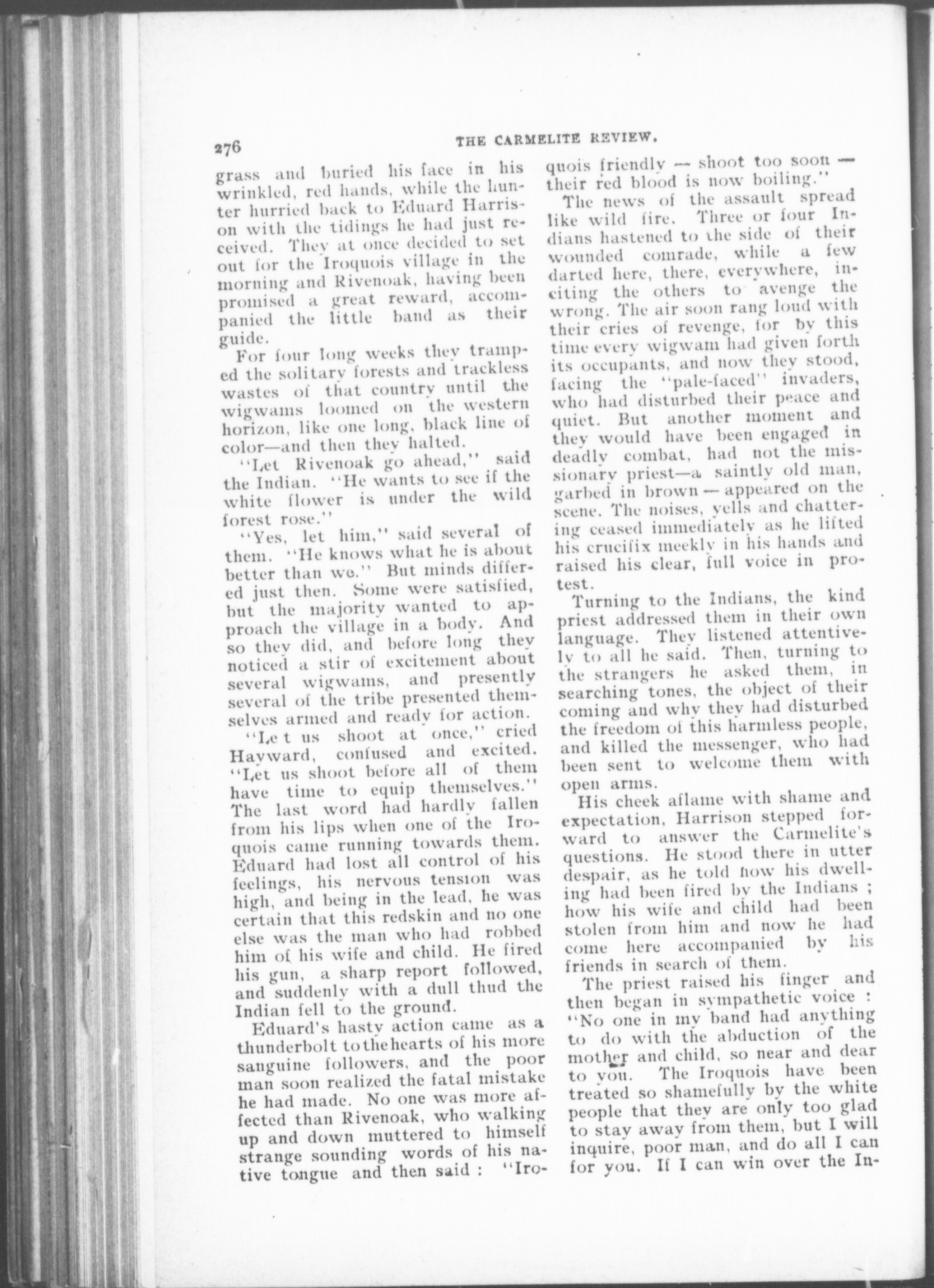 276 THE CARMELITE REVIEW.

grass and buried his face in his wrinkled, red hands, while the hunter hurried back to Eduard Harrison with the tidings he had just received. They at once decided to set out for the Iroquois village in the morning and Rivenoak, having been promised a great reward, accompanied the little band as their guide.

For four long weeks they tramped the solitary forests and trackless wastes of that country until the wigwams loomed on the western horizon, like one long, black line of color—and then they halted.

"Let Rivenoak go ahead," said the Indian. "He wants to see if the white flower is under the wild forest rose."

"Yes, let him," said several of them. "He knows what he is about better than we." But minds differed just then. Some were satisfied, but the majority wanted to approach the village in a body. And so they did, and before long they noticed a stir of excitement about several wigwams, and presently several of the tribe presented themselves armed and ready for action.

"Let us shoot at once," cried Hayward, confused and excited. "Let us shoot before all of them have time to equip themselves." The last word had hardly fallen from his lips when one of the Iroquois came running towards them. Eduard had lost all control of his feelings, his nervous tension was high, and being in the lead, he was certain that this redskin and no one else was the man who had robbed him of his wife and child. He fired his gun, a sharp report followed, and suddenly with a dull thud the Indian fell to the ground.

Eduard's hasty action came as a thunderbolt to the hearts of his more sanguine followers, and the poor man soon realized the fatal mistake he had made. No one was more affected than Rivenoak, who walking up and down muttered to himself strange sounding words of his native tongue and then said : "Iroquois friendly — shoot too soon — their red blood is now boiling."

The news of the assault spread like wild fire. Three or four Indians hastened to the side of their wounded comrade, while a few darted here, there, everywhere, inciting the others to avenge the wrong. The air soon rang loud with their cries of revenge, for by this time every wigwam had given forth its occupants, and now they stood, facing the "pale-faced" invaders, who had disturbed their peace and quiet. But another moment and they would have been engaged in deadly combat, had not the missionary priest—a saintly old man, garbed in brown — appeared on the scene. The noises, yells and chattering ceased immediately as he lifted his crucifix meekly in his hands and raised his clear, full voice in protest.

Turning to the Indians, the kind priest addressed them in their own language. They listened attentively to all he said. Then, turning to the strangers he asked them, in searching tones, the object of their coming and why they had disturbed the freedom of this harmless people, and killed the messenger, who had been sent to welcome them with open arms.

His cheek aflame with shame and expectation, Harrison stepped forward to answer the Carmelite's questions. He stood there in utter despair, as he told how his dwelling had been fired by the Indians ; how his wife and child had been stolen from him and now he had come here accompanied by his friends in search of them.

The priest raised his finger and then began in sympathetic voice : "No one in my band had anything to do with the abduction of the mother and child, so near and dear to you. The Iroquois have been treated so shamefully by the white people that they are only too glad to stay away from them, but I will inquire, poor man, and do all I can for you. If I can win over the In-